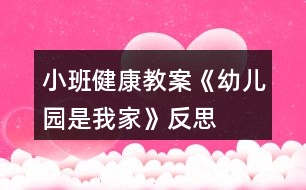 小班健康教案《幼儿园是我家》反思